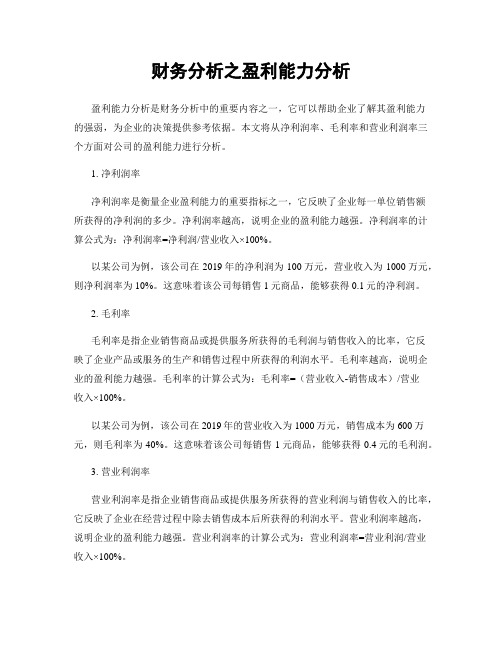 财务分析之盈利能力分析

盈利能力分析是财务分析中的重要内容之一，它可以帮助企业了解其盈利能力的强弱，为企业的决策提供参考依据。本文将从净利润率、毛利率和营业利润率三个方面对公司的盈利能力进行分析。

1. 净利润率

净利润率是衡量企业盈利能力的重要指标之一，它反映了企业每一单位销售额所获得的净利润的多少。净利润率越高，说明企业的盈利能力越强。净利润率的计算公式为：净利润率=净利润/营业收入×100%。

以某公司为例，该公司在 2019 年的净利润为 100 万元，营业收入为 1000 万元，则净利润率为 10%。这意味着该公司每销售 1 元商品，能够获得 0.1 元的净利润。

2. 毛利率

毛利率是指企业销售商品或提供服务所获得的毛利润与销售收入的比率，它反映了企业产品或服务的生产和销售过程中所获得的利润水平。毛利率越高，说明企业的盈利能力越强。毛利率的计算公式为：毛利率=（营业收入-销售成本）/营业收入×100%。

以某公司为例，该公司在 2019 年的营业收入为 1000 万元，销售成本为 600 万元，则毛利率为 40%。这意味着该公司每销售 1 元商品，能够获得 0.4 元的毛利润。

3. 营业利润率

营业利润率是指企业销售商品或提供服务所获得的营业利润与销售收入的比率，它反映了企业在经营过程中除去销售成本后所获得的利润水平。营业利润率越高，说明企业的盈利能力越强。营业利润率的计算公式为：营业利润率=营业利润/营业收入×100%。